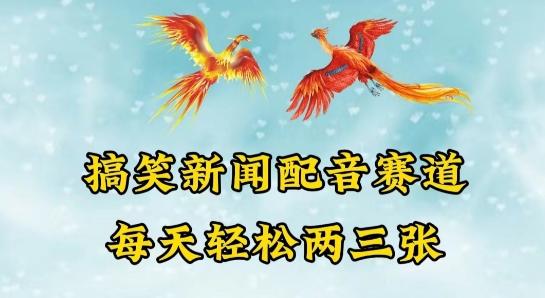 搞笑新闻配音赛道
每天轻松两三张